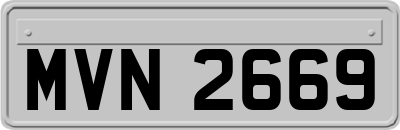 MVN 2669